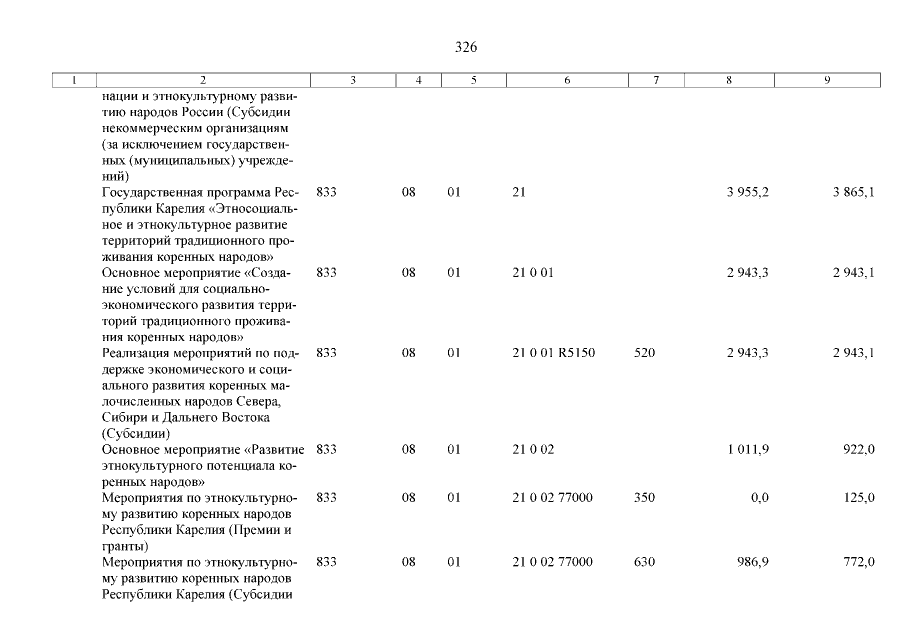 326

| 1 | 2 | 3 | 4 | 5 | 6 | 7 | 8 | 9 |
|---|---|---|---|---|---|---|---|---|
| | нации и этнокультурному развитию народов России (Субсидии некоммерческим организациям (за исключением государственных (муниципальных) учреждений) | | | | | | | |
| | Государственная программа Республики Карелия «Этносоциальное и этнокультурное развитие территорий традиционного проживания коренных народов» | 833 | 08 | 01 | 21 | | 3 955,2 | 3 865,1 |
| | Основное мероприятие «Создание условий для социально-экономического развития территорий традиционного проживания коренных народов» | 833 | 08 | 01 | 21 0 01 | | 2 943,3 | 2 943,1 |
| | Реализация мероприятий по поддержке экономического и социального развития коренных малочисленных народов Севера, Сибири и Дальнего Востока (Субсидии) | 833 | 08 | 01 | 21 0 01 R5150 | 520 | 2 943,3 | 2 943,1 |
| | Основное мероприятие «Развитие этнокультурного потенциала коренных народов» | 833 | 08 | 01 | 21 0 02 | | 1 011,9 | 922,0 |
| | Мероприятия по этнокультурному развитию коренных народов Республики Карелия (Премии и гранты) | 833 | 08 | 01 | 21 0 02 77000 | 350 | 0,0 | 125,0 |
| | Мероприятия по этнокультурному развитию коренных народов Республики Карелия (Субсидии | 833 | 08 | 01 | 21 0 02 77000 | 630 | 986,9 | 772,0 |